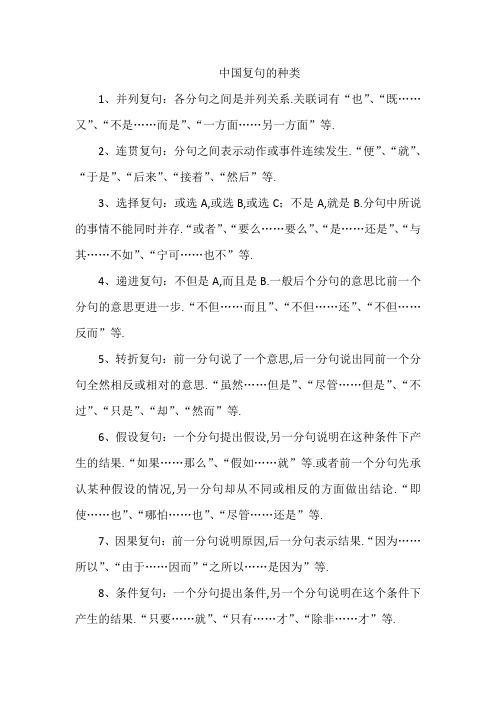 中国复句的种类

1、并列复句：各分句之间是并列关系.关联词有“也”、“既……又”、“不是……而是”、“一方面……另一方面”等.

2、连贯复句：分句之间表示动作或事件连续发生.“便”、“就”、“于是”、“后来”、“接着”、“然后”等.

3、选择复句：或选 A,或选 B,或选 C；不是 A,就是 B.分句中所说的事情不能同时并存.“或者”、“要么……要么”、“是……还是”、“与其……不如”、“宁可……也不”等.

4、递进复句：不但是 A,而且是 B.一般后个分句的意思比前一个分句的意思更进一步.“不但……而且”、“不但……还”、“不但……反而”等.

5、转折复句：前一分句说了一个意思,后一分句说出同前一个分句全然相反或相对的意思.“虽然……但是”、“尽管……但是”、“不过”、“只是”、“却”、“然而”等.

6、假设复句：一个分句提出假设,另一分句说明在这种条件下产生的结果.“如果……那么”、“假如……就”等.或者前一个分句先承认某种假设的情况,另一分句却从不同或相反的方面做出结论.“即使……也”、“哪怕……也”、“尽管……还是”等.

7、因果复句：前一分句说明原因,后一分句表示结果.“因为……所以”、“由于……因而”“之所以……是因为”等.

8、条件复句：一个分句提出条件,另一个分句说明在这个条件下产生的结果.“只要……就”、“只有……才”、“除非……才”等.